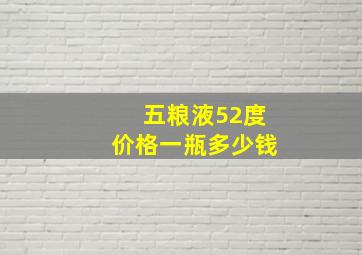 五粮液52度
价格一瓶多少钱